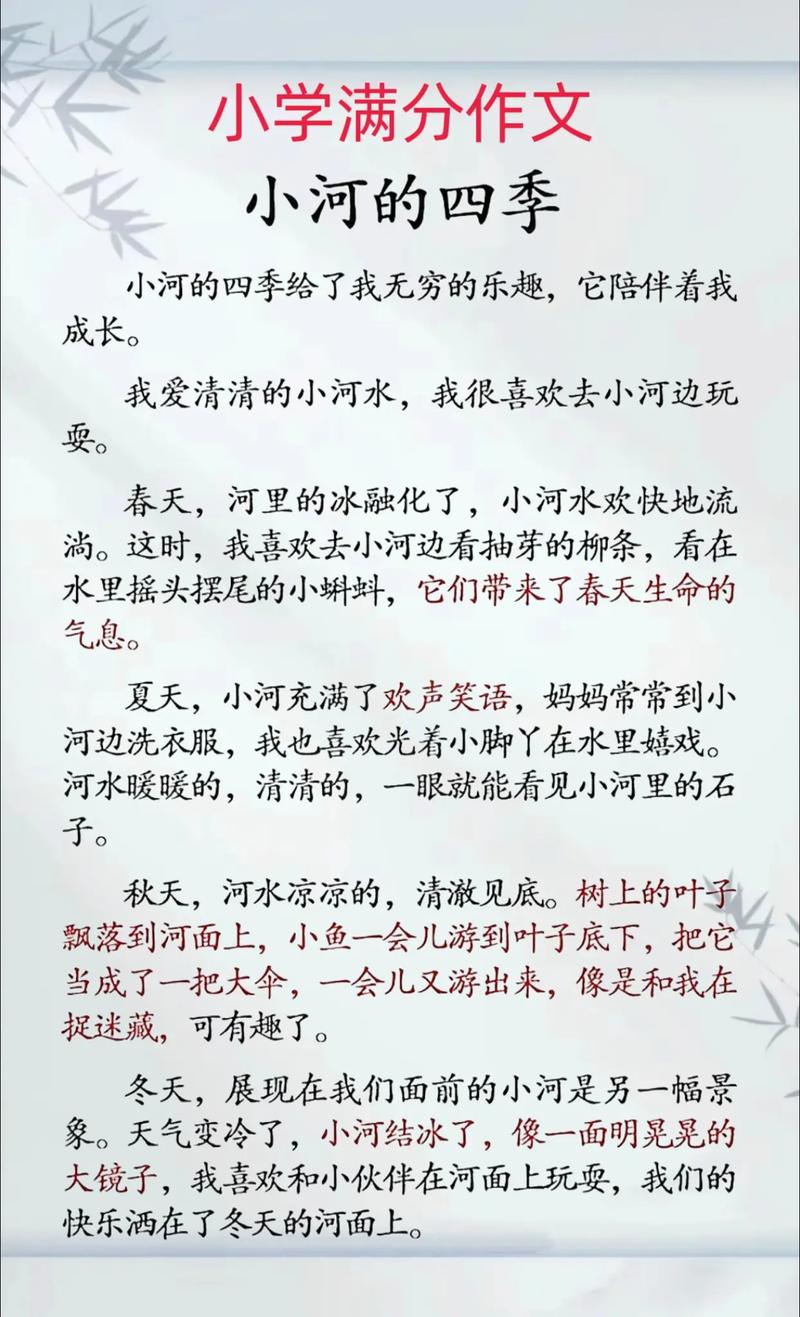 小学满分作文

小河的四季

小河的四季给了我无穷的乐趣，它陪伴着我成长。

我爱清清的小河水，我很喜欢去小河边玩耍。

春天，河里的冰融化了，小河水欢快地流淌。这时，我喜欢去小河边看抽芽的柳条，看在水里摇头摆尾的小蝌蚪，它们带来了春天生命的气息。

夏天，小河充满了欢声笑语，妈妈常常到小河边洗衣服，我也喜欢光着小脚丫在水里嬉戏。河水暖暖的，清清的，一眼就能看见小河里的石子。

秋天，河水凉凉的，清澈见底。树上的叶子飘落到河面上，小鱼一会儿游到叶子底下，把它当成了一把大伞，一会儿又游出来，像是和我在捉迷藏，可有趣了。

冬天，展现在我们面前的小河是另一幅景象。天气变冷了，小河结冰了，像一面明晃晃的大镜子，我喜欢和小伙伴在河面上玩耍，我们的快乐洒在了冬天的河面上。